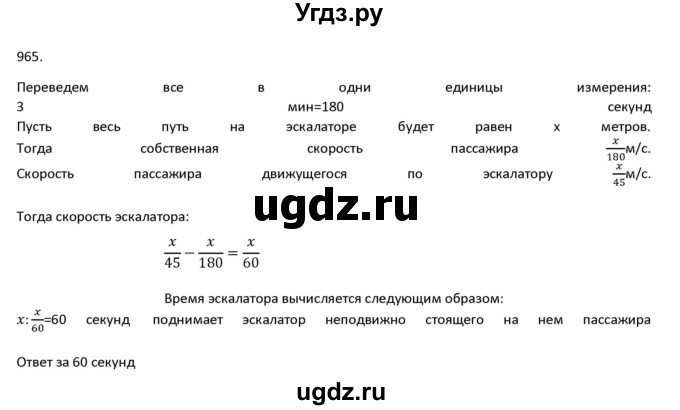 Угдз.ру

965.

Переведем все в одни единицы измерения: 3 мин=180 секунд
Пусть весь путь на эскалаторе будет равен х метров. Тогда собственная скорость пассажира $\frac{x}{180}$м/с. Скорость пассажира движущегося по эскалатору $\frac{x}{45}$м/с.

ugdz.ru

Тогда скорость эскалатора:

$\frac{x}{45} - \frac{x}{180} = \frac{x}{60}$

Время эскалатора вычисляется следующим образом:
$x : \frac{x}{60}$=60 секунд поднимает эскалатор неподвижно стоящего на нем пассажира

Ответ за 60 секунд

ugdz.ru